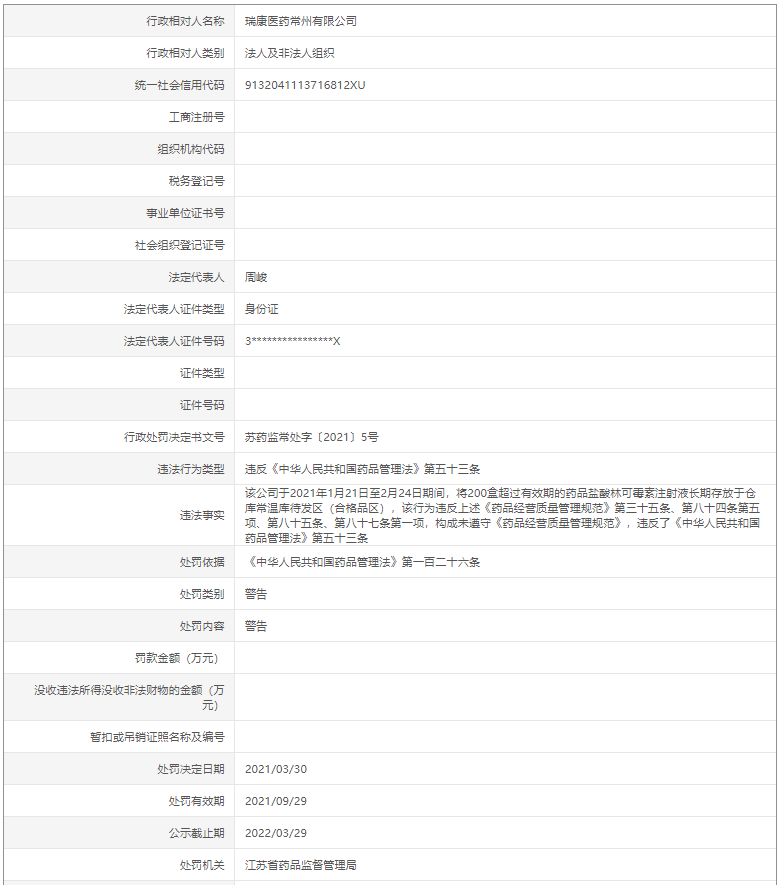 | 行政相对人名称 | 瑞康医药常州有限公司 |
|---|---|
| 行政相对人类别 | 法人及非法人组织 |
| 统一社会信用代码 | 913204111371681​2XU |
| 工商注册号 | |
| 组织机构代码 | |
| 税务登记号 | |
| 事业单位证书号 | |
| 社会组织登记证号 | |
| 法定代表人 | 周峻 |
| 法定代表人证件类型 | 身份证 |
| 法定代表人证件号码 | 3****************X |
| 证件类型 | |
| 证件号码 | |
| 行政处罚决定书文号 | 苏药监常处字〔2021〕5号 |
| 违法行为类型 | 违反《中华人民共和国药品管理法》第五十三条 |
| 违法事实 | 该公司于2021年1月21日至2月24日期间，将200盒超过有效期的药品盐酸林可霉素注射液长期存放于仓库常温库待发区（合格品区），该行为违反上述《药品经营质量管理规范》第三十五条、第八十四条第五项、第八十五条、第八十七条第一项，构成未遵守《药品经营质量管理规范》，违反了《中华人民共和国药品管理法》第五十三条 |
| 处罚依据 | 《中华人民共和国药品管理法》第一百二十六条 |
| 处罚类别 | 警告 |
| 处罚内容 | 警告 |
| 罚款金额（万元） | |
| 没收违法所得没收非法财物的金额（万元） | |
| 暂扣或吊销证照名称及编号 | |
| 处罚决定日期 | 2021/03/30 |
| 处罚有效期 | 2021/09/29 |
| 公示截止期 | 2022/03/29 |
| 处罚机关 | 江苏省药品监督管理局 |